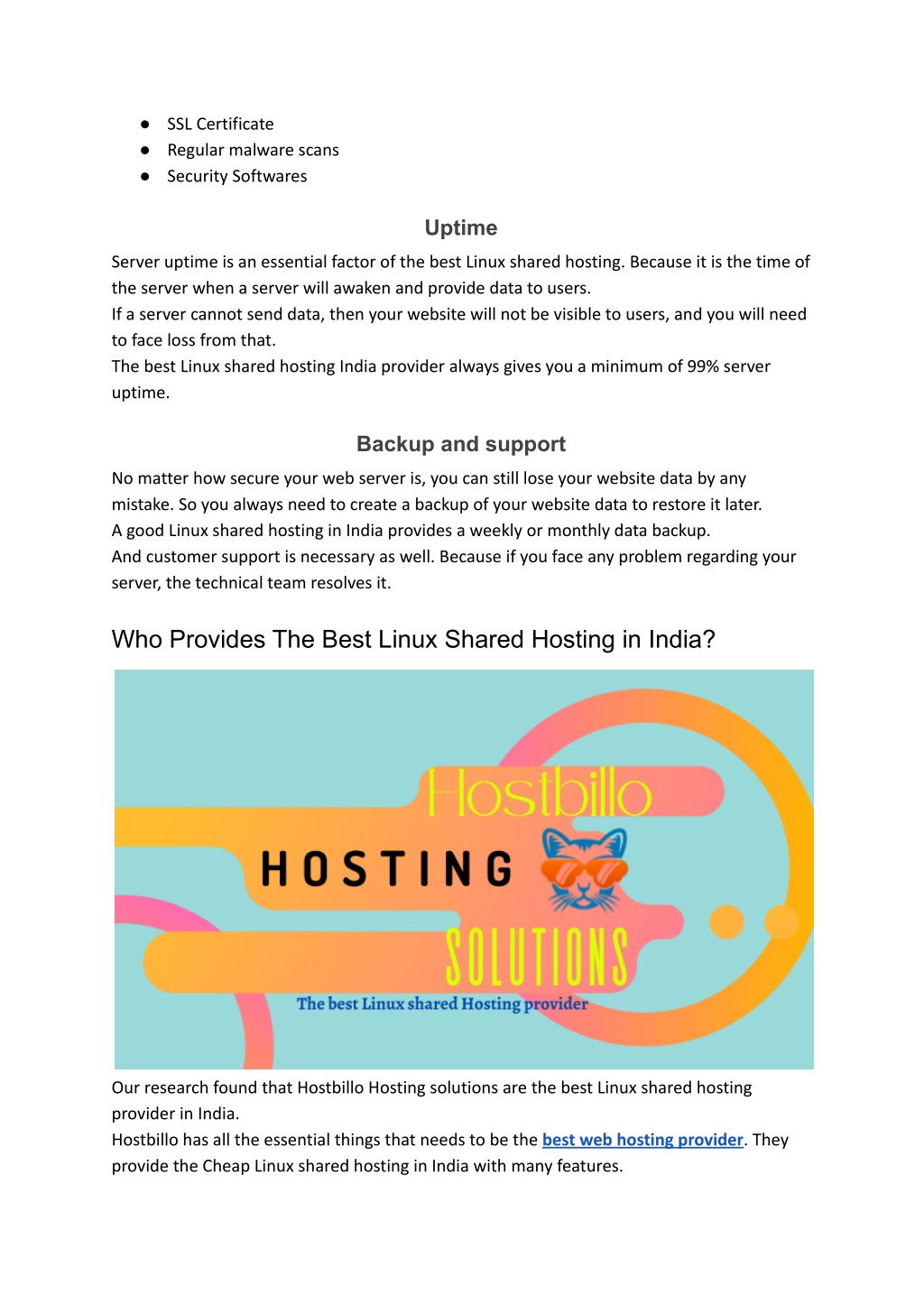 ● SSL Certificate
● Regular malware scans
● Security Softwares

Uptime

Server uptime is an essential factor of the best Linux shared hosting. Because it is the time of the server when a server will awaken and provide data to users.
If a server cannot send data, then your website will not be visible to users, and you will need to face loss from that.
The best Linux shared hosting India provider always gives you a minimum of 99% server uptime.

Backup and support

No matter how secure your web server is, you can still lose your website data by any mistake. So you always need to create a backup of your website data to restore it later.
A good Linux shared hosting in India provides a weekly or monthly data backup.
And customer support is necessary as well. Because if you face any problem regarding your server, the technical team resolves it.

Who Provides The Best Linux Shared Hosting in India?

Hostbillo
HOSTING
SOLUTIONS
The best Linux shared Hosting provider

Our research found that Hostbillo Hosting solutions are the best Linux shared hosting provider in India.
Hostbillo has all the essential things that needs to be the best web hosting provider. They provide the Cheap Linux shared hosting in India with many features.